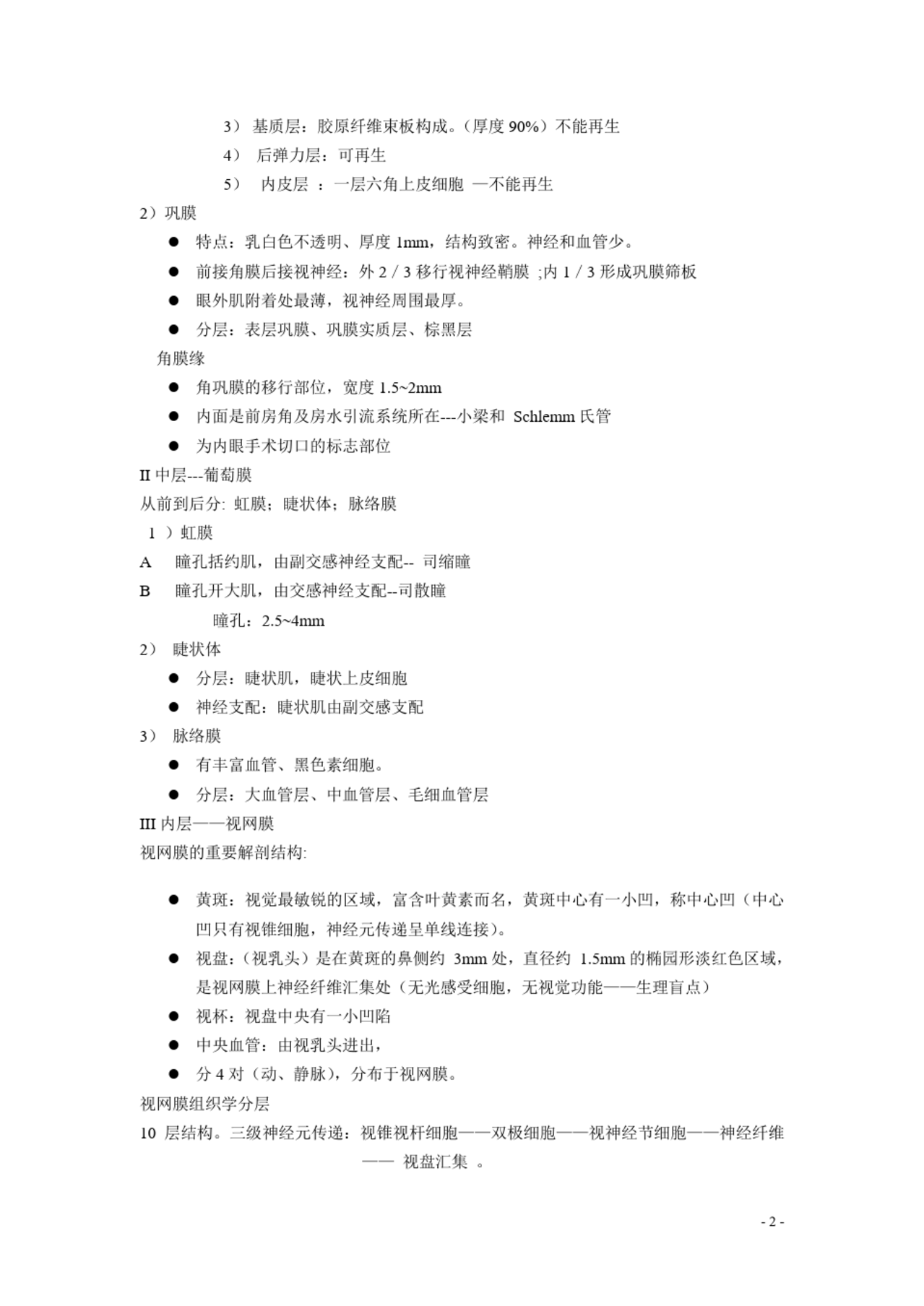 3） 基质层：胶原纤维束板构成。（厚度 90%）不能再生

4） 后弹力层：可再生

5） 内皮层 ：一层六角上皮细胞 —不能再生

2）巩膜

● 特点：乳白色不透明、厚度 1mm，结构致密。神经和血管少。

● 前接角膜后接视神经：外 2 / 3 移行视神经鞘膜 ;内 1 / 3 形成巩膜筛板

● 眼外肌附着处最薄，视神经周围最厚。

● 分层：表层巩膜、巩膜实质层、棕黑层

角膜缘

● 角巩膜的移行部位，宽度 1.5~2mm

● 内面是前房角及房水引流系统所在---小梁和 Schlemm 氏管

● 为内眼手术切口的标志部位

II 中层---葡萄膜

从前到后分: 虹膜；睫状体；脉络膜

1 ）虹膜

A 瞳孔括约肌，由副交感神经支配-- 司缩瞳

B 瞳孔开大肌，由交感神经支配--司散瞳

瞳孔：2.5~4mm

2） 睫状体

● 分层：睫状肌，睫状上皮细胞

● 神经支配：睫状肌由副交感支配

3） 脉络膜

● 有丰富血管、黑色素细胞。

● 分层：大血管层、中血管层、毛细血管层

III 内层——视网膜

视网膜的重要解剖结构:

● 黄斑：视觉最敏锐的区域，富含叶黄素而名，黄斑中心有一小凹，称中心凹（中心凹只有视锥细胞，神经元传递呈单线连接）。

● 视盘：（视乳头）是在黄斑的鼻侧约 3mm 处，直径约 1.5mm 的椭园形淡红色区域，是视网膜上神经纤维汇集处（无光感受细胞，无视觉功能——生理盲点）

● 视杯：视盘中央有一小凹陷

● 中央血管：由视乳头进出，

● 分 4 对（动、静脉），分布于视网膜。

视网膜组织学分层

10 层结构。三级神经元传递：视锥视杆细胞——双极细胞——视神经节细胞——神经纤维—— 视盘汇集 。

- 2 -